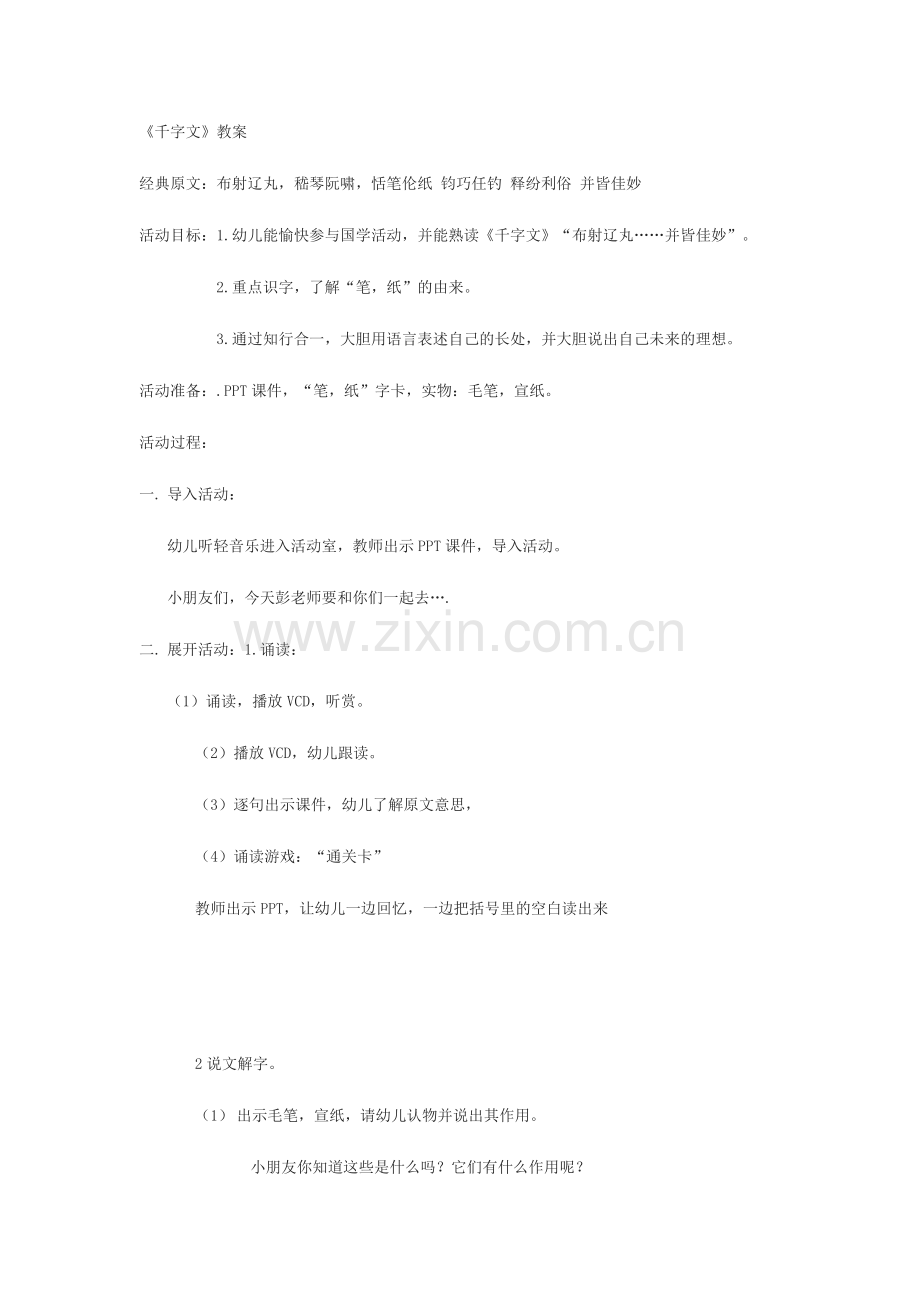 《千字文》教案

经典原文：布射辽丸，嵇琴阮啸，恬笔伦纸 钧巧任钓 释纷利俗 并皆佳妙

活动目标：1.幼儿能愉快参与国学活动，并能熟读《千字文》“布射辽丸……并皆佳妙”。

2.重点识字，了解“笔，纸”的由来。

3.通过知行合一，大胆用语言表述自己的长处，并大胆说出自己未来的理想。

活动准备：.PPT课件，“笔，纸”字卡，实物：毛笔，宣纸。

活动过程：

一. 导入活动：

幼儿听轻音乐进入活动室，教师出示PPT课件，导入活动。

小朋友们，今天彭老师要和你们一起去….

二. 展开活动：1.诵读：

（1）诵读，播放VCD，听赏。

（2）播放VCD，幼儿跟读。

（3）逐句出示课件，幼儿了解原文意思，

（4）诵读游戏：“通关卡”

教师出示PPT，让幼儿一边回忆，一边把括号里的空白读出来

2说文解字。

（1） 出示毛笔，宣纸，请幼儿认物并说出其作用。

小朋友你知道这些是什么吗？它们有什么作用呢？

www.zixin.com.cn